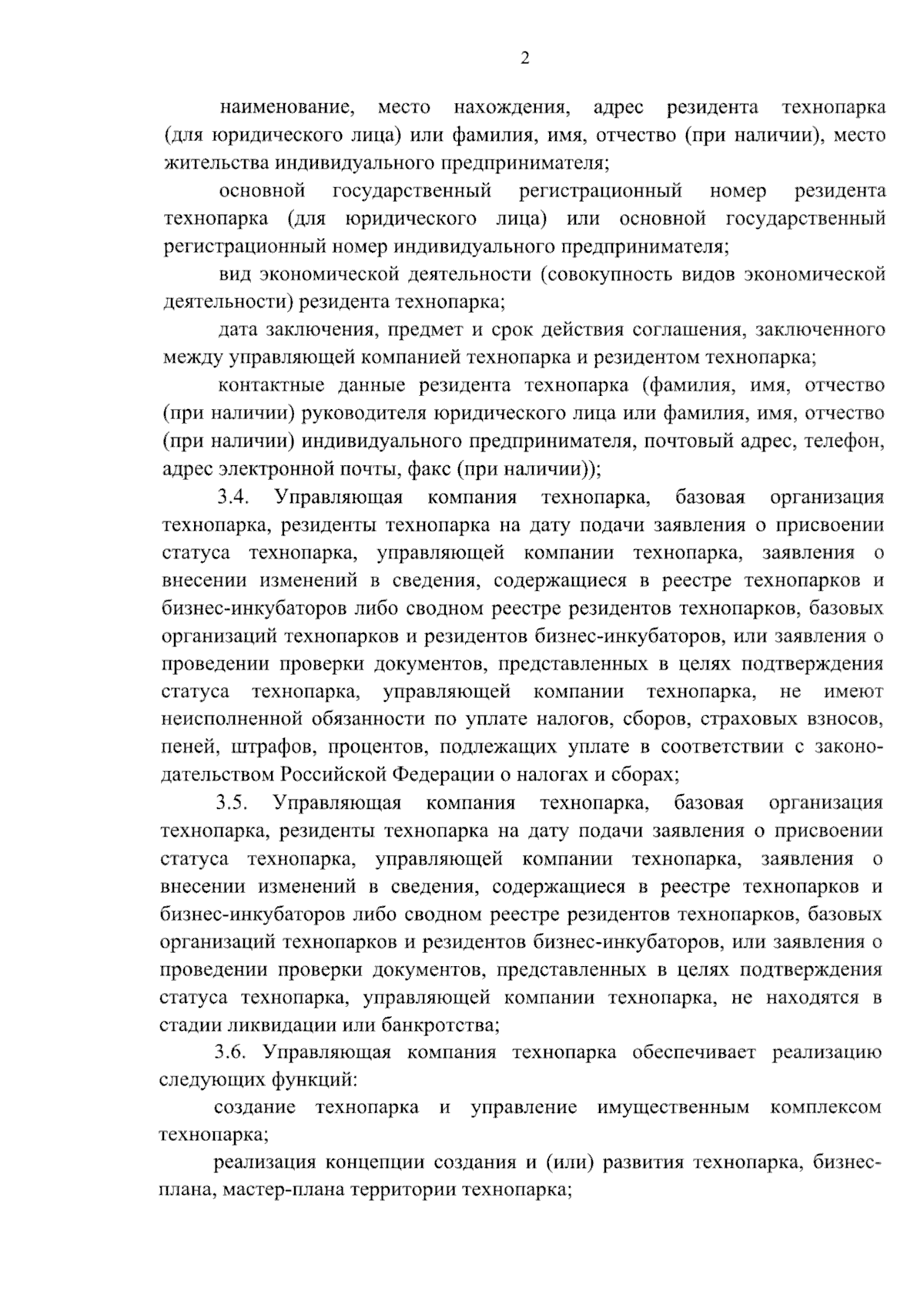 2

наименование, место нахождения, адрес резидента технопарка (для юридического лица) или фамилия, имя, отчество (при наличии), место жительства индивидуального предпринимателя;

основной государственный регистрационный номер резидента технопарка (для юридического лица) или основной государственный регистрационный номер индивидуального предпринимателя;

вид экономической деятельности (совокупность видов экономической деятельности) резидента технопарка;

дата заключения, предмет и срок действия соглашения, заключенного между управляющей компанией технопарка и резидентом технопарка;

контактные данные резидента технопарка (фамилия, имя, отчество (при наличии) руководителя юридического лица или фамилия, имя, отчество (при наличии) индивидуального предпринимателя, почтовый адрес, телефон, адрес электронной почты, факс (при наличии));

3.4. Управляющая компания технопарка, базовая организация технопарка, резиденты технопарка на дату подачи заявления о присвоении статуса технопарка, управляющей компании технопарка, заявления о внесении изменений в сведения, содержащиеся в реестре технопарков и бизнес-инкубаторов либо сводном реестре резидентов технопарков, базовых организаций технопарков и резидентов бизнес-инкубаторов, или заявления о проведении проверки документов, представленных в целях подтверждения статуса технопарка, управляющей компании технопарка, не имеют неисполненной обязанности по уплате налогов, сборов, страховых взносов, пеней, штрафов, процентов, подлежащих уплате в соответствии с законодательством Российской Федерации о налогах и сборах;

3.5. Управляющая компания технопарка, базовая организация технопарка, резиденты технопарка на дату подачи заявления о присвоении статуса технопарка, управляющей компании технопарка, заявления о внесении изменений в сведения, содержащиеся в реестре технопарков и бизнес-инкубаторов либо сводном реестре резидентов технопарков, базовых организаций технопарков и резидентов бизнес-инкубаторов, или заявления о проведении проверки документов, представленных в целях подтверждения статуса технопарка, управляющей компании технопарка, не находятся в стадии ликвидации или банкротства;

3.6. Управляющая компания технопарка обеспечивает реализацию следующих функций:

создание технопарка и управление имущественным комплексом технопарка;

реализация концепции создания и (или) развития технопарка, бизнес-плана, мастер-плана территории технопарка;